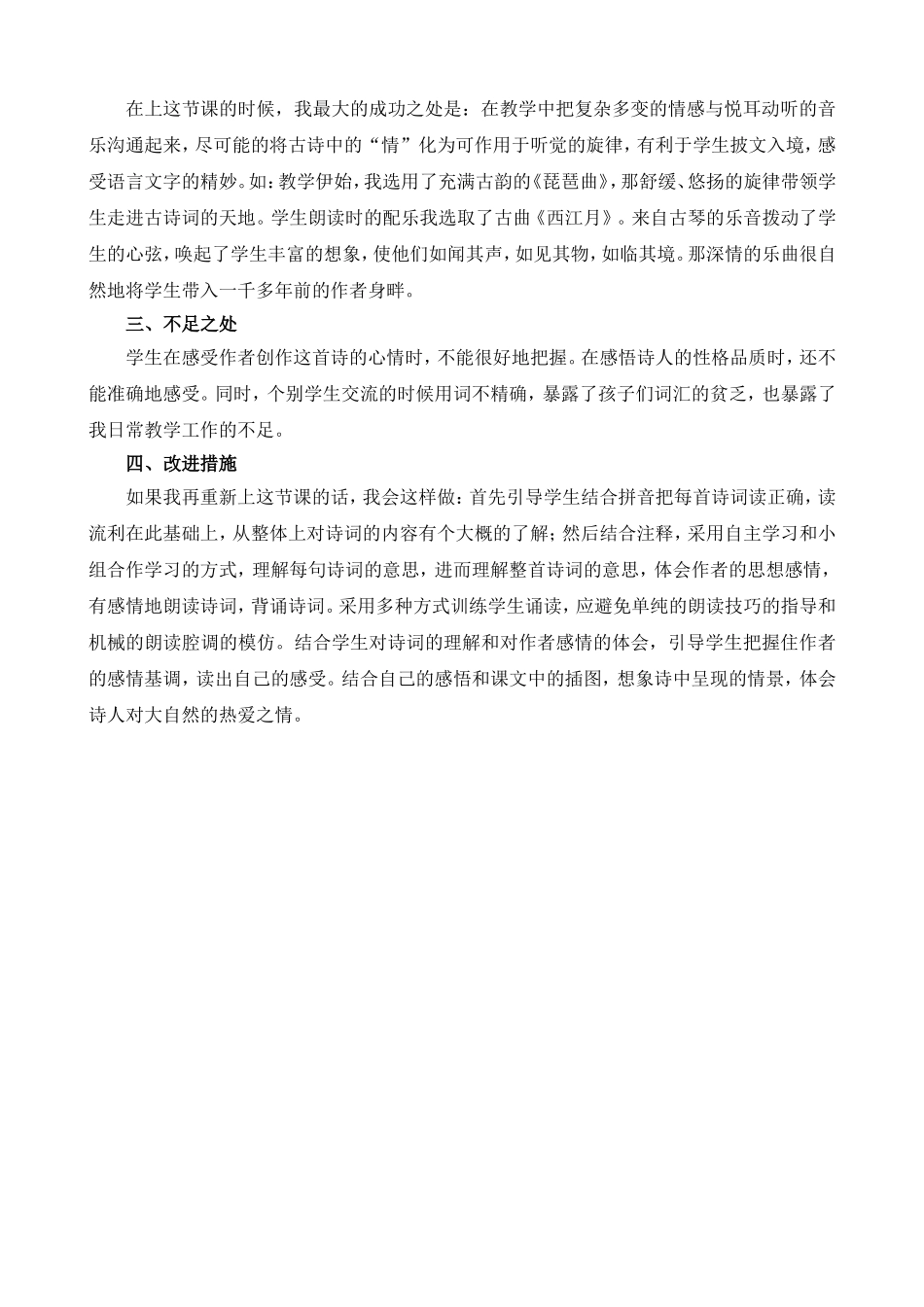 在上这节课的时候，我最大的成功之处是：在教学中把复杂多变的情感与悦耳动听的音乐沟通起来，尽可能的将古诗中的“情”化为可作用于听觉的旋律，有利于学生披文入境，感受语言文字的精妙。如：教学伊始，我选用了充满古韵的《琵琶曲》，那舒缓、悠扬的旋律带领学生走进古诗词的天地。学生朗读时的配乐我选取了古曲《西江月》。来自古琴的乐音拨动了学生的心弦，唤起了学生丰富的想象，使他们如闻其声，如见其物，如临其境。那深情的乐曲很自然地将学生带入一千多年前的作者身畔。

三、不足之处

学生在感受作者创作这首诗的心情时，不能很好地把握。在感悟诗人的性格品质时，还不能准确地感受。同时，个别学生交流的时候用词不精确，暴露了孩子们词汇的贫乏，也暴露了我日常教学工作的不足。

四、改进措施

如果我再重新上这节课的话，我会这样做：首先引导学生结合拼音把每首诗词读正确，读流利在此基础上，从整体上对诗词的内容有个大概的了解；然后结合注释，采用自主学习和小组合作学习的方式，理解每句诗词的意思，进而理解整首诗词的意思，体会作者的思想感情，有感情地朗读诗词，背诵诗词。采用多种方式训练学生诵读，应避免单纯的朗读技巧的指导和机械的朗读腔调的模仿。结合学生对诗词的理解和对作者感情的体会，引导学生把握住作者的感情基调，读出自己的感受。结合自己的感悟和课文中的插图，想象诗中呈现的情景，体会诗人对大自然的热爱之情。